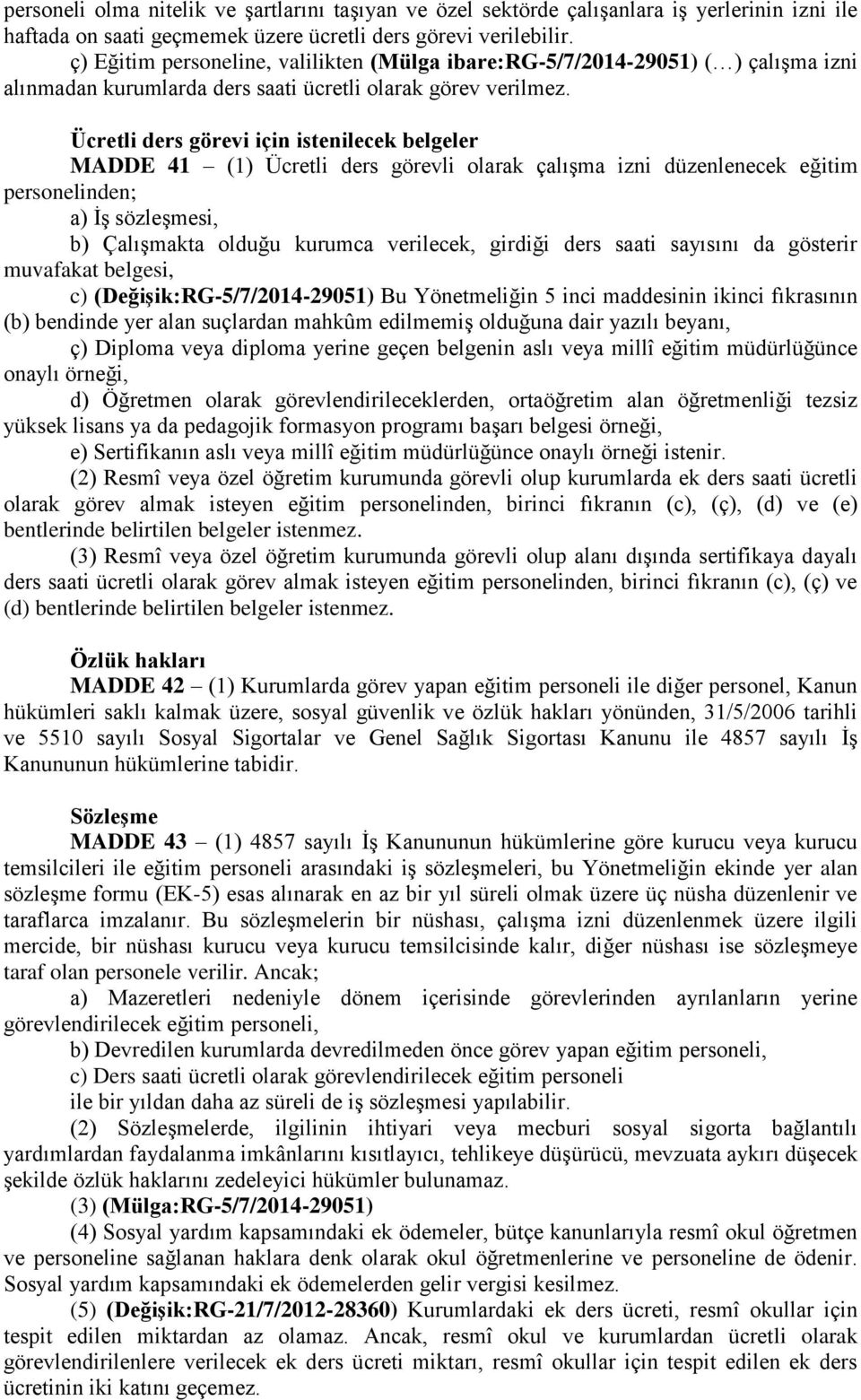 personeli olma nitelik ve şartlarını taşıyan ve özel sektörde çalışanlara iş yerlerinin izni ile haftada on saati geçmemek üzere ücretli ders görevi verilebilir.

ç) Eğitim personeline, valilikten (Mülga ibare:RG-5/7/2014-29051) (…) çalışma izni alınmadan kurumlarda ders saati ücretli olarak görev verilmez.

Ücretli ders görevi için istenilecek belgeler

MADDE 41 – (1) Ücretli ders görevli olarak çalışma izni düzenlenecek eğitim personelinden;

a) İş sözleşmesi,

b) Çalışmakta olduğu kurumca verilecek, girdiği ders saati sayısını da gösterir muvafakat belgesi,

c) (Değişik:RG-5/7/2014-29051) Bu Yönetmeliğin 5 inci maddesinin ikinci fıkrasının (b) bendinde yer alan suçlardan mahkûm edilmemiş olduğuna dair yazılı beyanı,

ç) Diploma veya diploma yerine geçen belgenin aslı veya millî eğitim müdürlüğünce onaylı örneği,

d) Öğretmen olarak görevlendirileceklerden, ortaöğretim alan öğretmenliği tezsiz yüksek lisans ya da pedagojik formasyon programı başarı belgesi örneği,

e) Sertifikanın aslı veya millî eğitim müdürlüğünce onaylı örneği istenir.

(2) Resmî veya özel öğretim kurumunda görevli olup kurumlarda ek ders saati ücretli olarak görev almak isteyen eğitim personelinden, birinci fıkranın (c), (ç), (d) ve (e) bentlerinde belirtilen belgeler istenmez.

(3) Resmî veya özel öğretim kurumunda görevli olup alanı dışında sertifikaya dayalı ders saati ücretli olarak görev almak isteyen eğitim personelinden, birinci fıkranın (c), (ç) ve (d) bentlerinde belirtilen belgeler istenmez.

Özlük hakları

MADDE 42 – (1) Kurumlarda görev yapan eğitim personeli ile diğer personel, Kanun hükümleri saklı kalmak üzere, sosyal güvenlik ve özlük hakları yönünden, 31/5/2006 tarihli ve 5510 sayılı Sosyal Sigortalar ve Genel Sağlık Sigortası Kanunu ile 4857 sayılı İş Kanununun hükümlerine tabidir.

Sözleşme

MADDE 43 – (1) 4857 sayılı İş Kanununun hükümlerine göre kurucu veya kurucu temsilcileri ile eğitim personeli arasındaki iş sözleşmeleri, bu Yönetmeliğin ekinde yer alan sözleşme formu (EK-5) esas alınarak en az bir yıl süreli olmak üzere üç nüsha düzenlenir ve taraflarca imzalanır. Bu sözleşmelerin bir nüshası, çalışma izni düzenlenmek üzere ilgili mercide, bir nüshası kurucu veya kurucu temsilcisinde kalır, diğer nüshası ise sözleşmeye taraf olan personele verilir. Ancak;

a) Mazeretleri nedeniyle dönem içerisinde görevlerinden ayrılanların yerine görevlendirilecek eğitim personeli,

b) Devredilen kurumlarda devredilmeden önce görev yapan eğitim personeli,

c) Ders saati ücretli olarak görevlendirilecek eğitim personeli

ile bir yıldan daha az süreli de iş sözleşmesi yapılabilir.

(2) Sözleşmelerde, ilgilinin ihtiyari veya mecburi sosyal sigorta bağlantılı yardımlardan faydalanma imkânlarını kısıtlayıcı, tehlikeye düşürücü, mevzuata aykırı düşecek şekilde özlük haklarını zedeleyici hükümler bulunamaz.

(3) (Mülga:RG-5/7/2014-29051)

(4) Sosyal yardım kapsamındaki ek ödemeler, bütçe kanunlarıyla resmî okul öğretmen ve personeline sağlanan haklara denk olarak okul öğretmenlerine ve personeline de ödenir. Sosyal yardım kapsamındaki ek ödemelerden gelir vergisi kesilmez.

(5) (Değişik:RG-21/7/2012-28360) Kurumlardaki ek ders ücreti, resmî okullar için tespit edilen miktardan az olamaz. Ancak, resmî okul ve kurumlardan ücretli olarak görevlendirilenlere verilecek ek ders ücreti miktarı, resmî okullar için tespit edilen ek ders ücretinin iki katını geçemez.